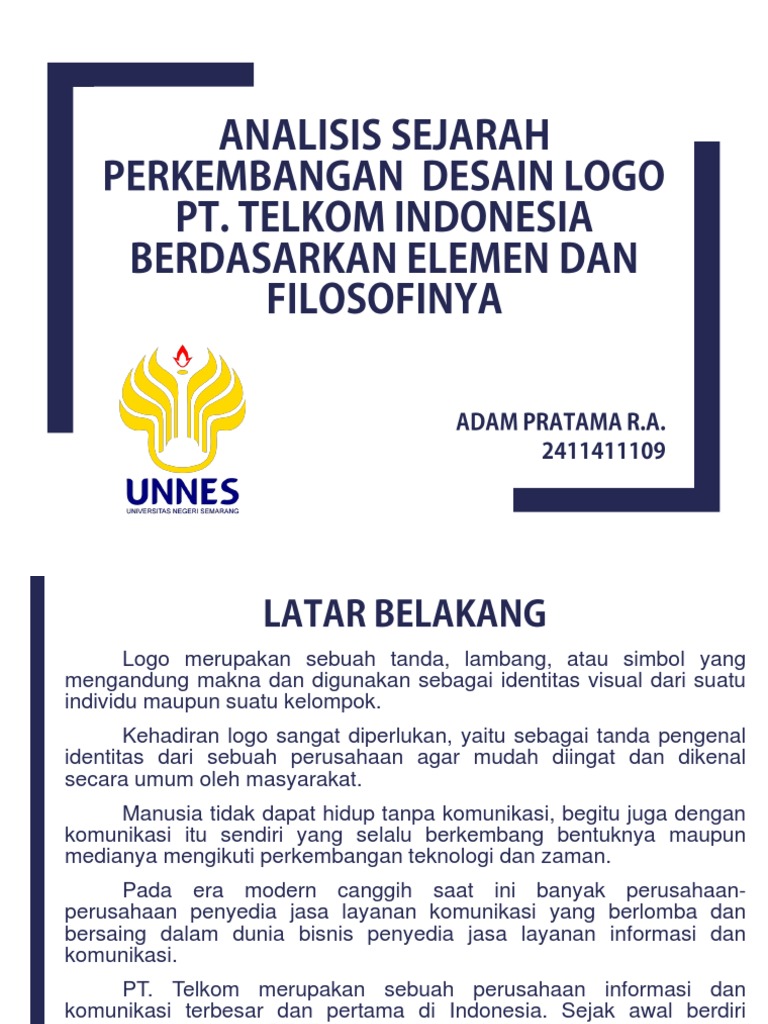 ANALISIS SEJARAH PERKEMBANGAN DESAIN LOGO PT. TELKOM INDONESIA BERDASARKAN ELEMEN DAN FILOSOFINYA

UNNES
UNIVERSITAS NEGERI SEMARANG

ADAM PRATAMA R.A.
2411411109

LATAR BELAKANG

Logo merupakan sebuah tanda, lambang, atau simbol yang mengandung makna dan digunakan sebagai identitas visual dari suatu individu maupun suatu kelompok.

Kehadiran logo sangat diperlukan, yaitu sebagai tanda pengenal identitas dari sebuah perusahaan agar mudah diingat dan dikenal secara umum oleh masyarakat.

Manusia tidak dapat hidup tanpa komunikasi, begitu juga dengan komunikasi itu sendiri yang selalu berkembang bentuknya maupun medianya mengikuti perkembangan teknologi dan zaman.

Pada era modern canggih saat ini banyak perusahaan-perusahaan penyedia jasa layanan komunikasi yang berlomba dan bersaing dalam dunia bisnis penyedia jasa layanan informasi dan komunikasi.

PT. Telkom merupakan sebuah perusahaan informasi dan komunikasi terbesar dan pertama di Indonesia. Sejak awal berdiri